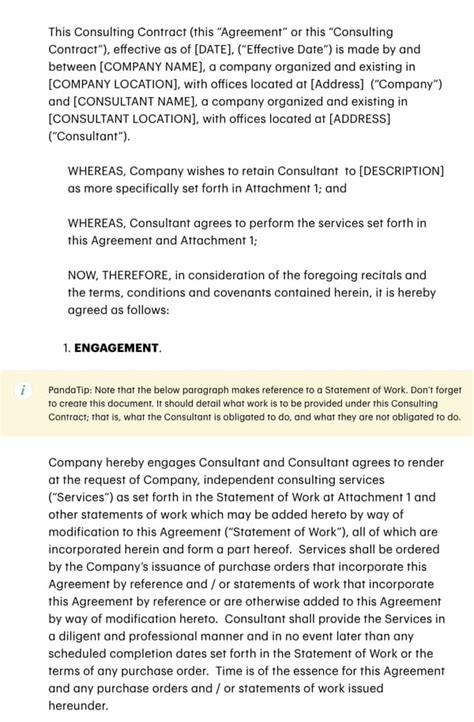 This Consulting Contract (this "Agreement" or this "Consulting Contract"), effective as of [DATE], ("Effective Date") is made by and between [COMPANY NAME], a company organized and existing in [COMPANY LOCATION], with offices located at [Address] ("Company") and [CONSULTANT NAME], a company organized and existing in [CONSULTANT LOCATION], with offices located at [ADDRESS] ("Consultant").

WHEREAS, Company wishes to retain Consultant to [DESCRIPTION] as more specifically set forth in Attachment 1; and

WHEREAS, Consultant agrees to perform the services set forth in this Agreement and Attachment 1;

NOW, THEREFORE, in consideration of the foregoing recitals and the terms, conditions and covenants contained herein, it is hereby agreed as follows:

1. ENGAGEMENT.

i

PandaTip: Note that the below paragraph makes reference to a Statement of Work. Don't forget to create this document. It should detail what work is to be provided under this Consulting Contract; that is, what the Consultant is obligated to do, and what they are not obligated to do.

Company hereby engages Consultant and Consultant agrees to render at the request of Company, independent consulting services ("Services") as set forth in the Statement of Work at Attachment 1 and other statements of work which may be added hereto by way of modification to this Agreement ("Statement of Work"), all of which are incorporated herein and form a part hereof. Services shall be ordered by the Company's issuance of purchase orders that incorporate this Agreement by reference and / or statements of work that incorporate this Agreement by reference or are otherwise added to this Agreement by way of modification hereto. Consultant shall provide the Services in a diligent and professional manner and in no event later than any scheduled completion dates set forth in the Statement of Work or the terms of any purchase order. Time is of the essence for this Agreement and any purchase orders and / or statements of work issued hereunder.